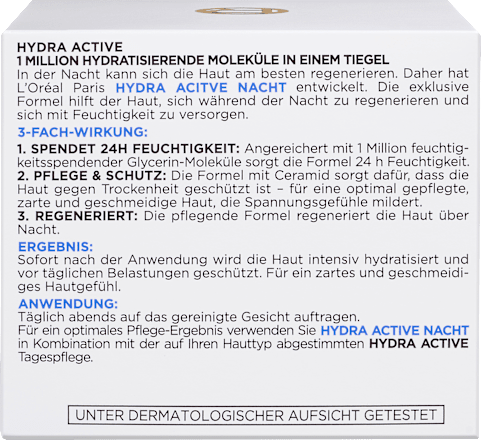 HYDRA ACTIVE
1 MILLION HYDRATISIERENDE MOLEKÜLE IN EINEM TIEGEL
In der Nacht kann sich die Haut am besten regenerieren. Daher hat L'Oréal Paris HYDRA ACITVE NACHT entwickelt. Die exklusive Formel hilft der Haut, sich während der Nacht zu regenerieren und sich mit Feuchtigkeit zu versorgen.

3-FACH-WIRKUNG:
1. SPENDET 24H FEUCHTIGKEIT: Angereichert mit 1 Million feuchtigkeitsspendender Glycerin-Moleküle sorgt die Formel 24 h Feuchtigkeit.
2. PFLEGE & SCHUTZ: Die Formel mit Ceramid sorgt dafür, dass die Haut gegen Trockenheit geschützt ist – für eine optimal gepflegte, zarte und geschmeidige Haut, die Spannungsgefühle mildert.
3. REGENERIERT: Die pflegende Formel regeneriert die Haut über Nacht.

ERGEBNIS:
Sofort nach der Anwendung wird die Haut intensiv hydratisiert und vor täglichen Belastungen geschützt. Für ein zartes und geschmeidiges Hautgefühl.

ANWENDUNG:
Täglich abends auf das gereinigte Gesicht auftragen.
Für ein optimales Pflege-Ergebnis verwenden Sie HYDRA ACTIVE NACHT in Kombination mit der auf Ihren Hauttyp abgestimmten HYDRA ACTIVE Tagespflege.

UNTER DERMATOLOGISCHER AUFSICHT GETESTET